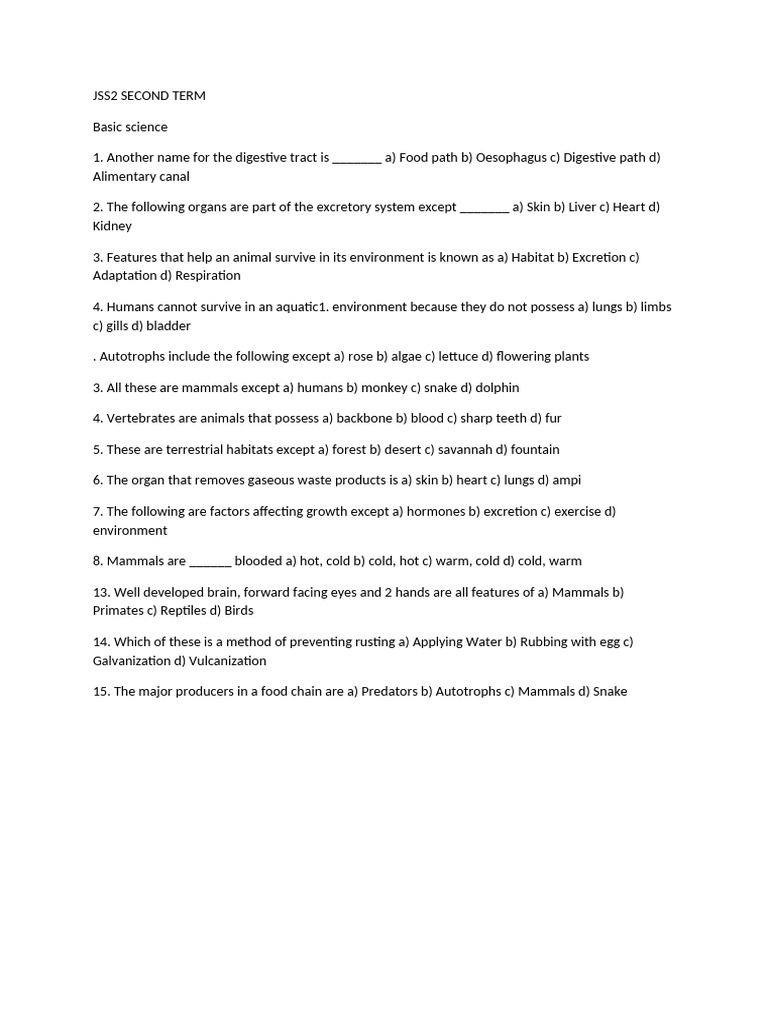 JSS2 SECOND TERM

Basic science

1. Another name for the digestive tract is _______ a) Food path b) Oesophagus c) Digestive path d) Alimentary canal

2. The following organs are part of the excretory system except _______ a) Skin b) Liver c) Heart d) Kidney

3. Features that help an animal survive in its environment is known as a) Habitat b) Excretion c) Adaptation d) Respiration

4. Humans cannot survive in an aquatic1. environment because they do not possess a) lungs b) limbs c) gills d) bladder

. Autotrophs include the following except a) rose b) algae c) lettuce d) flowering plants

3. All these are mammals except a) humans b) monkey c) snake d) dolphin

4. Vertebrates are animals that possess a) backbone b) blood c) sharp teeth d) fur

5. These are terrestrial habitats except a) forest b) desert c) savannah d) fountain

6. The organ that removes gaseous waste products is a) skin b) heart c) lungs d) ampi

7. The following are factors affecting growth except a) hormones b) excretion c) exercise d) environment

8. Mammals are ______ blooded a) hot, cold b) cold, hot c) warm, cold d) cold, warm

13. Well developed brain, forward facing eyes and 2 hands are all features of a) Mammals b) Primates c) Reptiles d) Birds

14. Which of these is a method of preventing rusting a) Applying Water b) Rubbing with egg c) Galvanization d) Vulcanization

15. The major producers in a food chain are a) Predators b) Autotrophs c) Mammals d) Snake